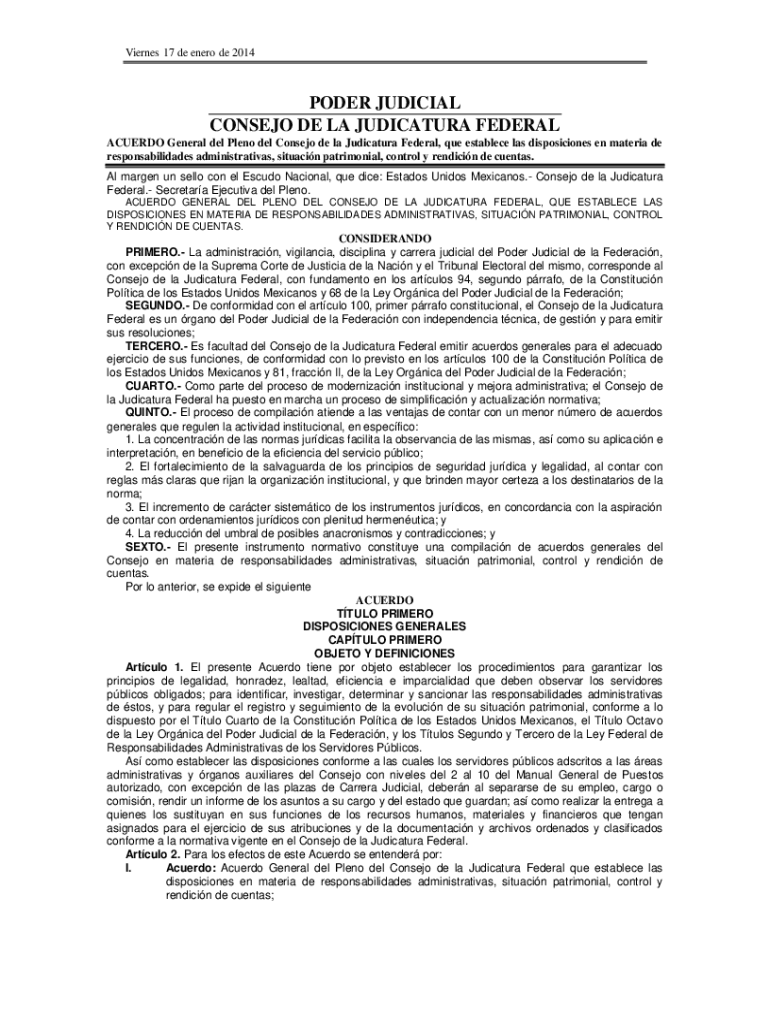 Viernes 17 de enero de 2014

PODER JUDICIAL
CONSEJO DE LA JUDICATURA FEDERAL

ACUERDO General del Pleno del Consejo de la Judicatura Federal, que establece las disposiciones en materia de responsabilidades administrativas, situación patrimonial, control y rendición de cuentas.

Al margen un sello con el Escudo Nacional, que dice: Estados Unidos Mexicanos.- Consejo de la Judicatura Federal.- Secretaría Ejecutiva del Pleno.

ACUERDO GENERAL DEL PLENO DEL CONSEJO DE LA JUDICATURA FEDERAL, QUE ESTABLECE LAS DISPOSICIONES EN MATERIA DE RESPONSABILIDADES ADMINISTRATIVAS, SITUACIÓN PATRIMONIAL, CONTROL Y RENDICIÓN DE CUENTAS.

CONSIDERANDO

PRIMERO.- La administración, vigilancia, disciplina y carrera judicial del Poder Judicial de la Federación, con excepción de la Suprema Corte de Justicia de la Nación y el Tribunal Electoral del mismo, corresponde al Consejo de la Judicatura Federal, con fundamento en los artículos 94, segundo párrafo, de la Constitución Política de los Estados Unidos Mexicanos y 68 de la Ley Orgánica del Poder Judicial de la Federación;

SEGUNDO.- De conformidad con el artículo 100, primer párrafo constitucional, el Consejo de la Judicatura Federal es un órgano del Poder Judicial de la Federación con independencia técnica, de gestión y para emitir sus resoluciones;

TERCERO.- Es facultad del Consejo de la Judicatura Federal emitir acuerdos generales para el adecuado ejercicio de sus funciones, de conformidad con lo previsto en los artículos 100 de la Constitución Política de los Estados Unidos Mexicanos y 81, fracción II, de la Ley Orgánica del Poder Judicial de la Federación;

CUARTO.- Como parte del proceso de modernización institucional y mejora administrativa; el Consejo de la Judicatura Federal ha puesto en marcha un proceso de simplificación y actualización normativa;

QUINTO.- El proceso de compilación atiende a las ventajas de contar con un menor número de acuerdos generales que regulen la actividad institucional, en específico:

1. La concentración de las normas jurídicas facilita la observancia de las mismas, así como su aplicación e interpretación, en beneficio de la eficiencia del servicio público;

2. El fortalecimiento de la salvaguarda de los principios de seguridad jurídica y legalidad, al contar con reglas más claras que rijan la organización institucional, y que brinden mayor certeza a los destinatarios de la norma;

3. El incremento de carácter sistemático de los instrumentos jurídicos, en concordancia con la aspiración de contar con ordenamientos jurídicos con plenitud hermenéutica; y

4. La reducción del umbral de posibles anacronismos y contradicciones; y

SEXTO.- El presente instrumento normativo constituye una compilación de acuerdos generales del Consejo en materia de responsabilidades administrativas, situación patrimonial, control y rendición de cuentas.

Por lo anterior, se expide el siguiente

ACUERDO
TÍTULO PRIMERO
DISPOSICIONES GENERALES
CAPÍTULO PRIMERO
OBJETO Y DEFINICIONES

Artículo 1. El presente Acuerdo tiene por objeto establecer los procedimientos para garantizar los principios de legalidad, honradez, lealtad, eficiencia e imparcialidad que deben observar los servidores públicos obligados; para identificar, investigar, determinar y sancionar las responsabilidades administrativas de éstos, y para regular el registro y seguimiento de la evolución de su situación patrimonial, conforme a lo dispuesto por el Título Cuarto de la Constitución Política de los Estados Unidos Mexicanos, el Título Octavo de la Ley Orgánica del Poder Judicial de la Federación, y los Títulos Segundo y Tercero de la Ley Federal de Responsabilidades Administrativas de los Servidores Públicos.

Así como establecer las disposiciones conforme a las cuales los servidores públicos adscritos a las áreas administrativas y órganos auxiliares del Consejo con niveles del 2 al 10 del Manual General de Puestos autorizado, con excepción de las plazas de Carrera Judicial, deberán al separarse de su empleo, cargo o comisión, rendir un informe de los asuntos a su cargo y del estado que guardan; así como realizar la entrega a quienes los sustituyan en sus funciones de los recursos humanos, materiales y financieros que tengan asignados para el ejercicio de sus atribuciones y de la documentación y archivos ordenados y clasificados conforme a la normativa vigente en el Consejo de la Judicatura Federal.

Artículo 2. Para los efectos de este Acuerdo se entenderá por:

I. Acuerdo: Acuerdo General del Pleno del Consejo de la Judicatura Federal que establece las disposiciones en materia de responsabilidades administrativas, situación patrimonial, control y rendición de cuentas;